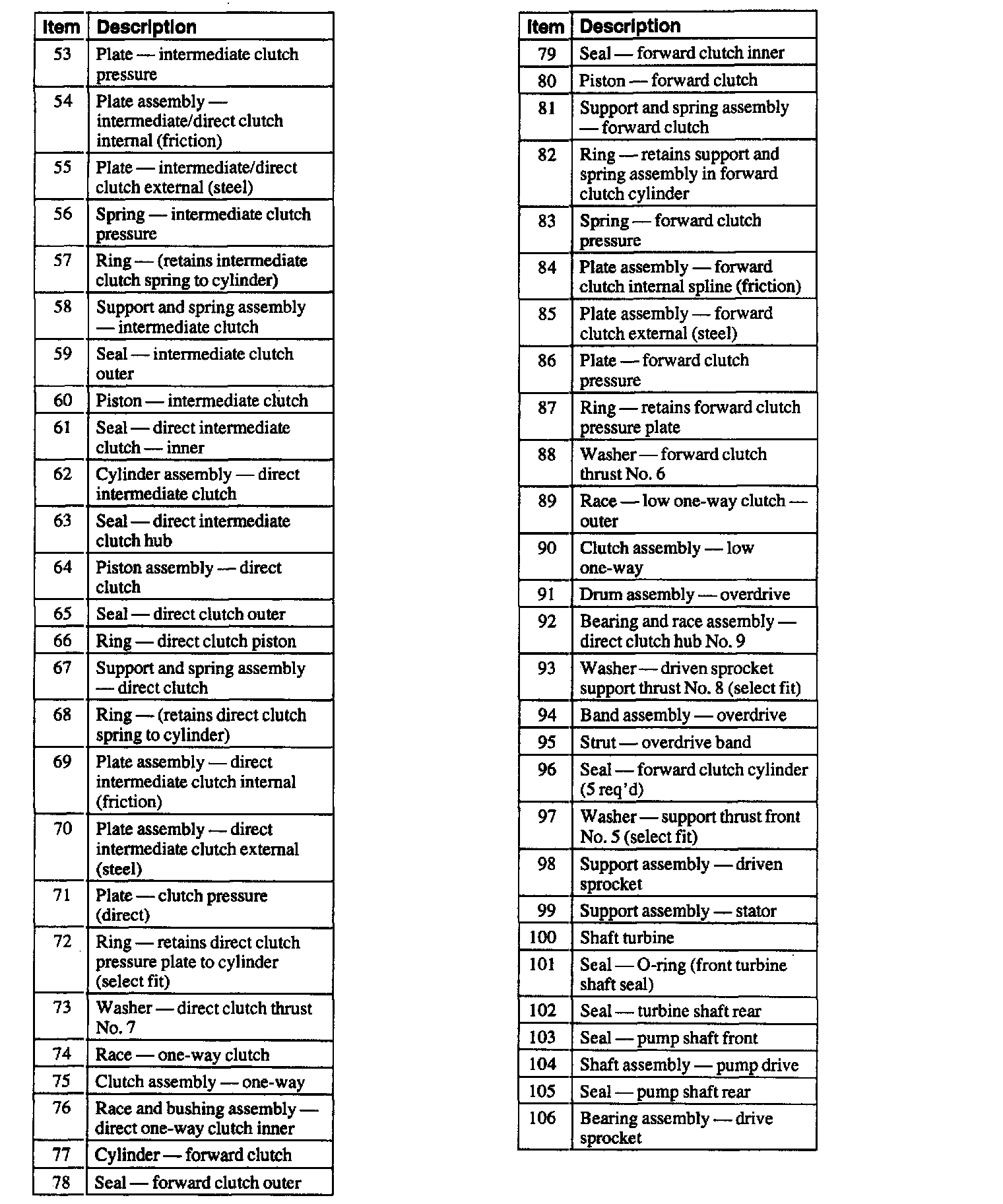 | Item | Description |
|---|---|
| 53 | Plate — intermediate clutch pressure |
| 54 | Plate assembly — intermediate/direct clutch internal (friction) |
| 55 | Plate — intermediate/direct clutch external (steel) |
| 56 | Spring — intermediate clutch pressure |
| 57 | Ring — (retains intermediate clutch spring to cylinder) |
| 58 | Support and spring assembly — intermediate clutch |
| 59 | Seal — intermediate clutch outer |
| 60 | Piston — intermediate clutch |
| 61 | Seal — direct intermediate clutch — inner |
| 62 | Cylinder assembly — direct intermediate clutch |
| 63 | Seal — direct intermediate clutch hub |
| 64 | Piston assembly — direct clutch |
| 65 | Seal — direct clutch outer |
| 66 | Ring — direct clutch piston |
| 67 | Support and spring assembly — direct clutch |
| 68 | Ring — (retains direct clutch spring to cylinder) |
| 69 | Plate assembly — direct intermediate clutch internal (friction) |
| 70 | Plate assembly — direct intermediate clutch external (steel) |
| 71 | Plate — clutch pressure (direct) |
| 72 | Ring — retains direct clutch pressure plate to cylinder (select fit) |
| 73 | Washer — direct clutch thrust No. 7 |
| 74 | Race — one-way clutch |
| 75 | Clutch assembly — one-way |
| 76 | Race and bushing assembly — direct one-way clutch inner |
| 77 | Cylinder — forward clutch |
| 78 | Seal — forward clutch outer |

| Item | Description |
|---|---|
| 79 | Seal — forward clutch inner |
| 80 | Piston — forward clutch |
| 81 | Support and spring assembly — forward clutch |
| 82 | Ring — retains support and spring assembly in forward clutch cylinder |
| 83 | Spring — forward clutch pressure |
| 84 | Plate assembly — forward clutch internal spline (friction) |
| 85 | Plate assembly — forward clutch external (steel) |
| 86 | Plate — forward clutch pressure |
| 87 | Ring — retains forward clutch pressure plate |
| 88 | Washer — forward clutch thrust No. 6 |
| 89 | Race — low one-way clutch — outer |
| 90 | Clutch assembly — low one-way |
| 91 | Drum assembly — overdrive |
| 92 | Bearing and race assembly — direct clutch hub No. 9 |
| 93 | Washer — driven sprocket support thrust No. 8 (select fit) |
| 94 | Band assembly — overdrive |
| 95 | Strut — overdrive band |
| 96 | Seal — forward clutch cylinder (5 req'd) |
| 97 | Washer — support thrust front No. 5 (select fit) |
| 98 | Support assembly — driven sprocket |
| 99 | Support assembly — stator |
| 100 | Shaft turbine |
| 101 | Seal — O-ring (front turbine shaft seal) |
| 102 | Seal — turbine shaft rear |
| 103 | Seal — pump shaft front |
| 104 | Shaft assembly — pump drive |
| 105 | Seal — pump shaft rear |
| 106 | Bearing assembly — drive sprocket |